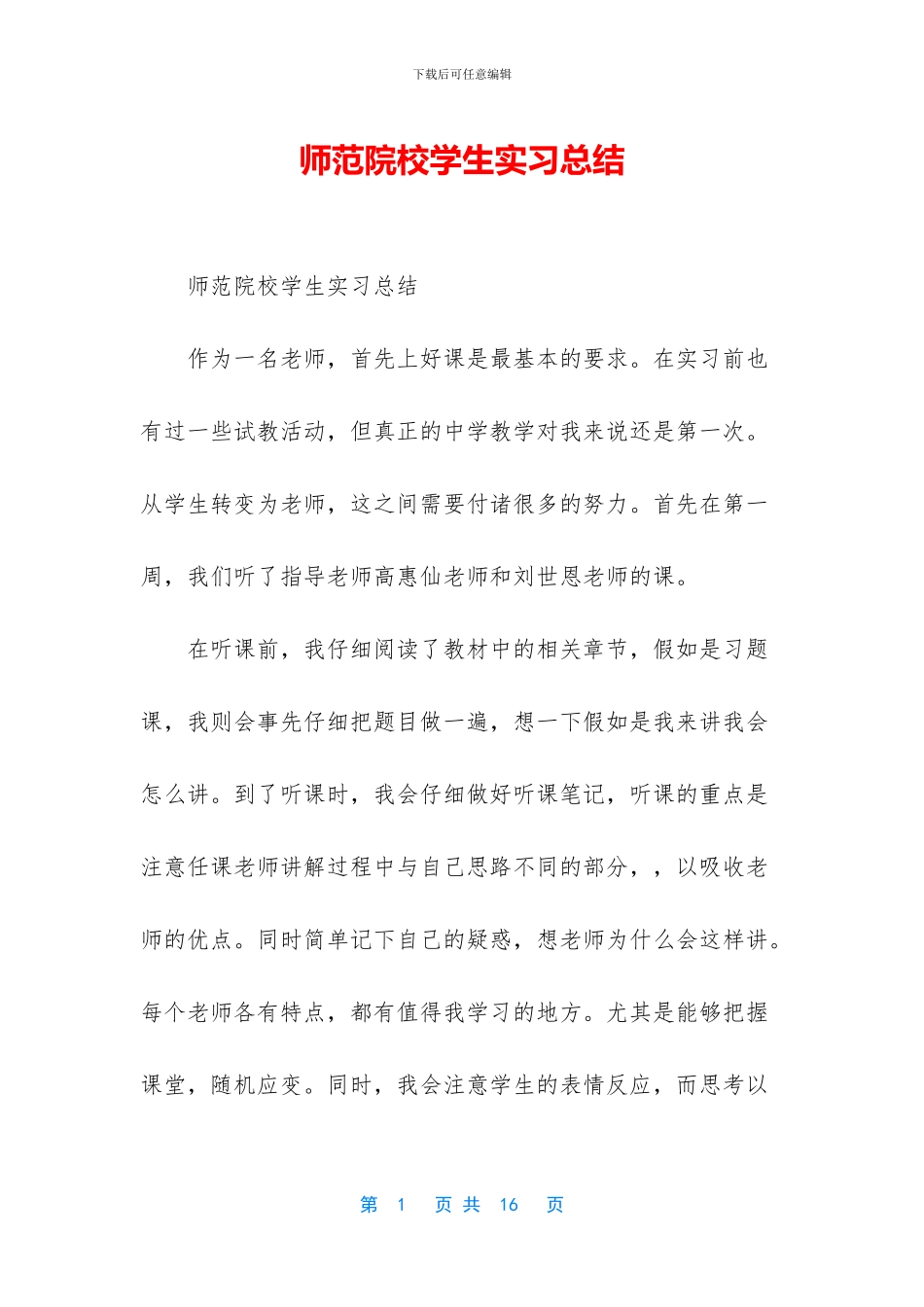 下载后可任意编辑

师范院校学生实习总结

师范院校学生实习总结

作为一名老师，首先上好课是最基本的要求。在实习前也有过一些试教活动，但真正的中学教学对我来说还是第一次。从学生转变为老师，这之间需要付诸很多的努力。首先在第一周，我们听了指导老师高惠仙老师和刘世恩老师的课。

在听课前，我仔细阅读了教材中的相关章节，假如是习题课，我则会事先仔细把题目做一遍，想一下假如是我来讲我会怎么讲。到了听课时，我会仔细做好听课笔记，听课的重点是注意任课老师讲解过程中与自己思路不同的部分，，以吸收老师的优点。同时简单记下自己的疑惑，想老师为什么会这样讲。每个老师各有特点，都有值得我学习的地方。尤其是能够把握课堂，随机应变。同时，我会注意学生的表情反应，而思考以

第 1 页 共 16 页